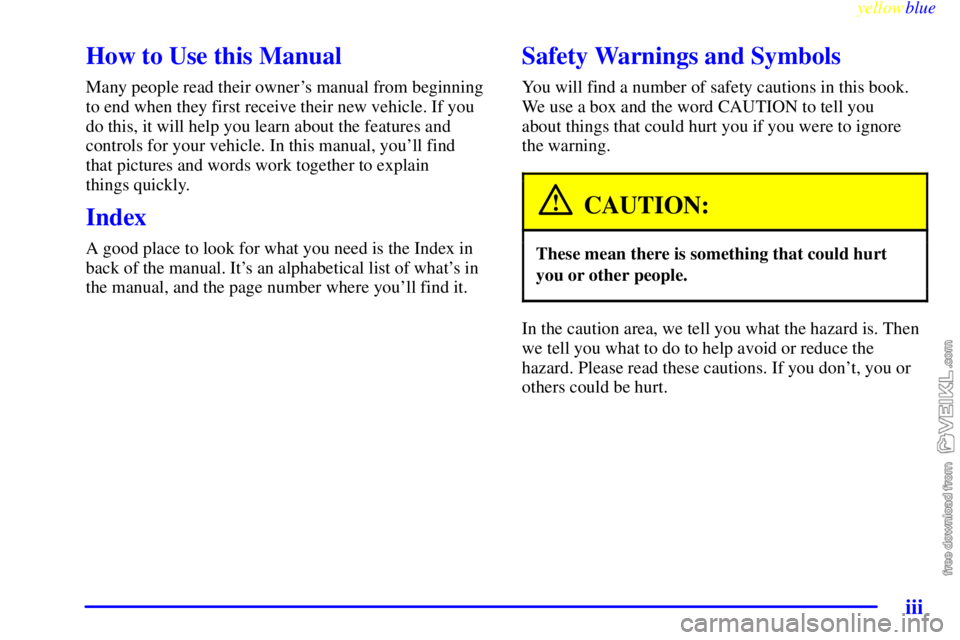 yellowblue

How to Use this Manual

Many people read their owner's manual from beginning to end when they first receive their new vehicle. If you do this, it will help you learn about the features and controls for your vehicle. In this manual, you'll find that pictures and words work together to explain things quickly.

Index

A good place to look for what you need is the Index in back of the manual. It's an alphabetical list of what's in the manual, and the page number where you'll find it.

Safety Warnings and Symbols

You will find a number of safety cautions in this book. We use a box and the word CAUTION to tell you about things that could hurt you if you were to ignore the warning.

CAUTION:

These mean there is something that could hurt you or other people.

In the caution area, we tell you what the hazard is. Then we tell you what to do to help avoid or reduce the hazard. Please read these cautions. If you don't, you or others could be hurt.

free download from VEIKL.com

iii

carmanualsonline.info